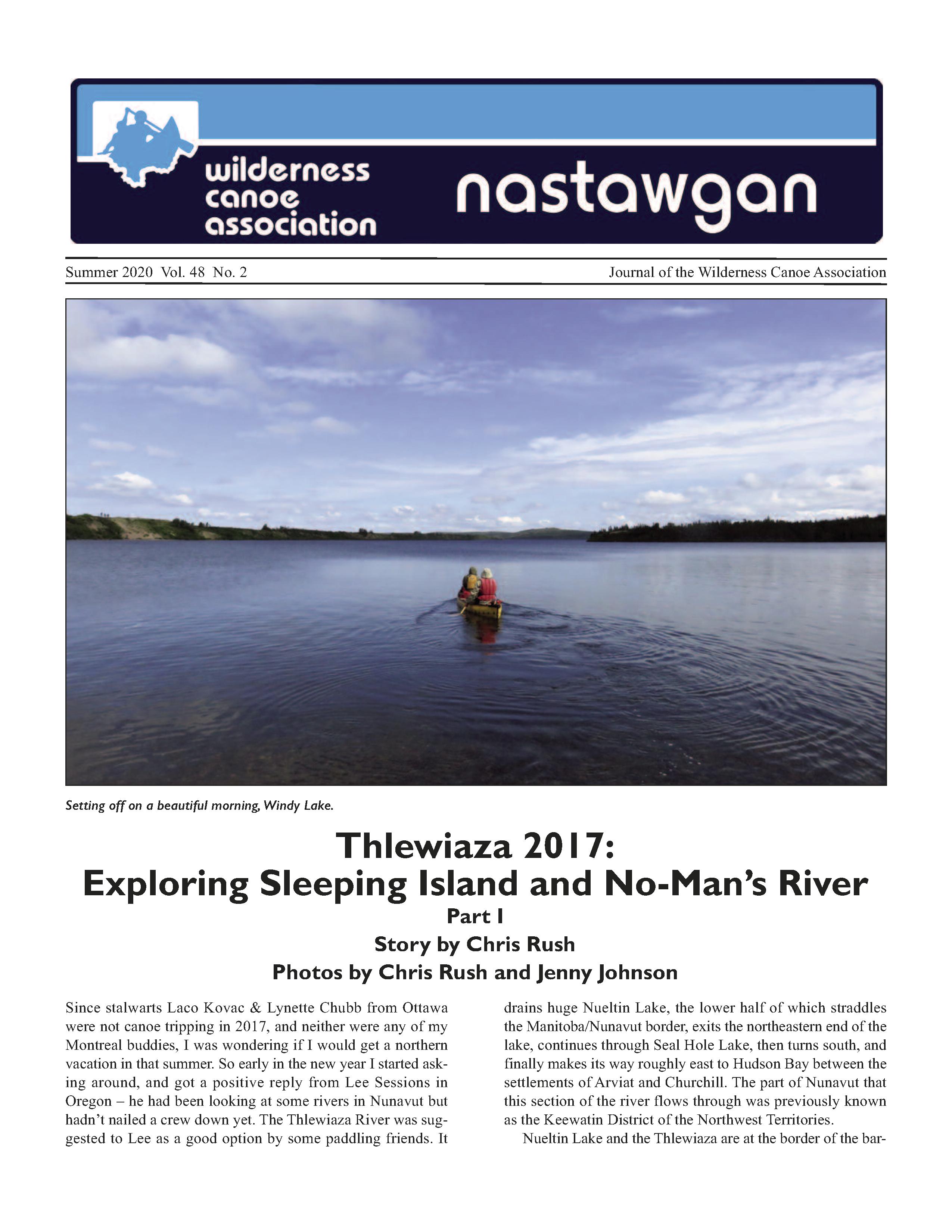 wilderness canoe association

nastawgan

Summer 2020 Vol. 48 No. 2

Journal of the Wilderness Canoe Association

Setting off on a beautiful morning, Windy Lake.

Thlewiaza 2017:
Exploring Sleeping Island and No-Man's River
Part I
Story by Chris Rush
Photos by Chris Rush and Jenny Johnson

Since stalwarts Laco Kovac & Lynette Chubb from Ottawa were not canoe tripping in 2017, and neither were any of my Montreal buddies, I was wondering if I would get a northern vacation in that summer. So early in the new year I started asking around, and got a positive reply from Lee Sessions in Oregon – he had been looking at some rivers in Nunavut but hadn't nailed a crew down yet. The Thlewiaza River was suggested to Lee as a good option by some paddling friends. It drains huge Nueltin Lake, the lower half of which straddles the Manitoba/Nunavut border, exits the northeastern end of the lake, continues through Seal Hole Lake, then turns south, and finally makes its way roughly east to Hudson Bay between the settlements of Arviat and Churchill. The part of Nunavut that this section of the river flows through was previously known as the Keewatin District of the Northwest Territories.

Nueltin Lake and the Thlewiaza are at the border of the bar-